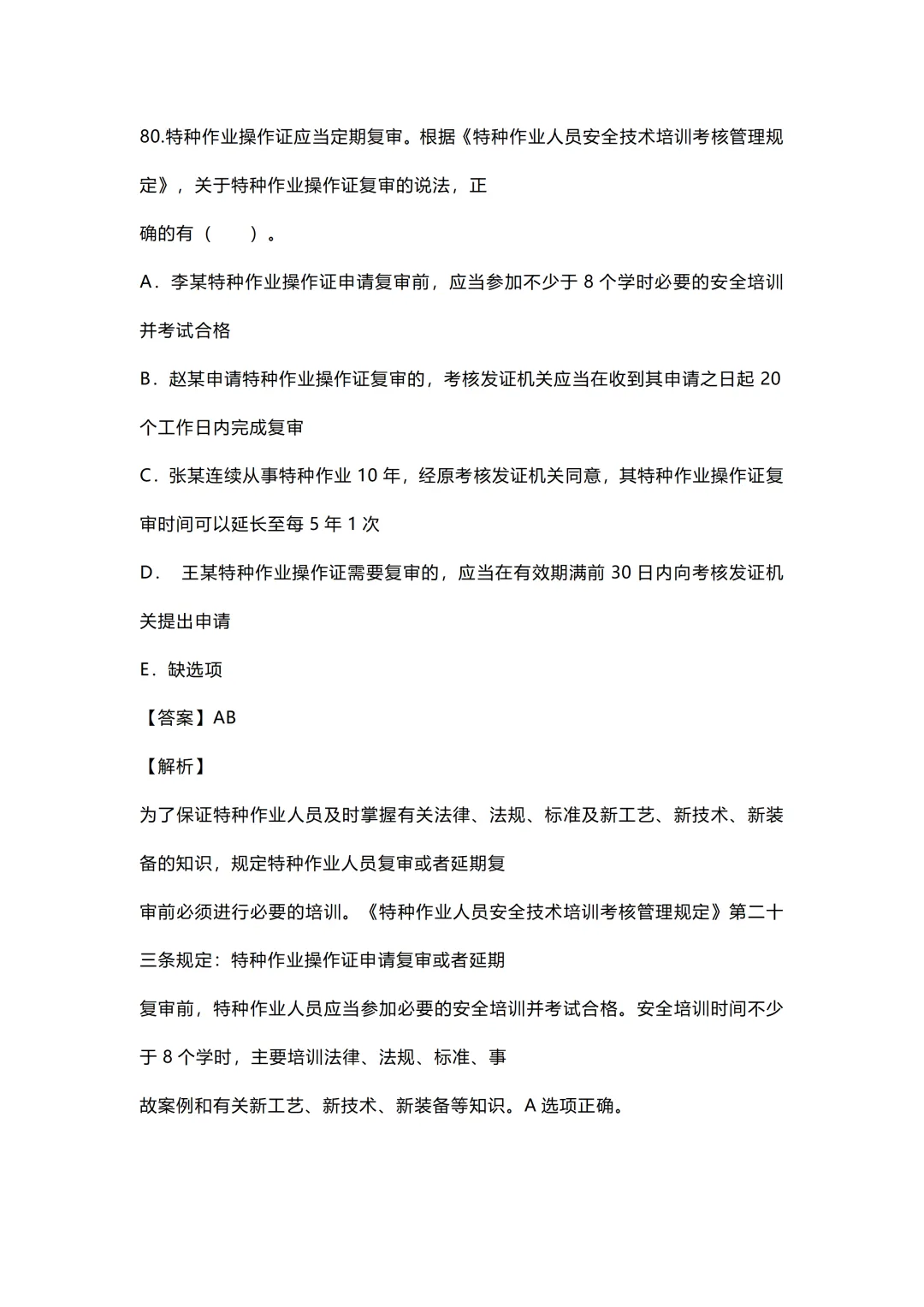 80.特种作业操作证应当定期复审。根据《特种作业人员安全技术培训考核管理规定》，关于特种作业操作证复审的说法，正

确的有（　　）。

A．李某特种作业操作证申请复审前，应当参加不少于 8 个学时必要的安全培训并考试合格

B．赵某申请特种作业操作证复审的，考核发证机关应当在收到其申请之日起 20 个工作日内完成复审

C．张某连续从事特种作业 10 年，经原考核发证机关同意，其特种作业操作证复审时间可以延长至每 5 年 1 次

D．　王某特种作业操作证需要复审的，应当在有效期满前 30 日内向考核发证机关提出申请

E．缺选项

【答案】AB

【解析】

为了保证特种作业人员及时掌握有关法律、法规、标准及新工艺、新技术、新装备的知识，规定特种作业人员复审或者延期复

审前必须进行必要的培训。《特种作业人员安全技术培训考核管理规定》第二十三条规定：特种作业操作证申请复审或者延期

复审前，特种作业人员应当参加必要的安全培训并考试合格。安全培训时间不少于 8 个学时，主要培训法律、法规、标准、事

故案例和有关新工艺、新技术、新装备等知识。A 选项正确。